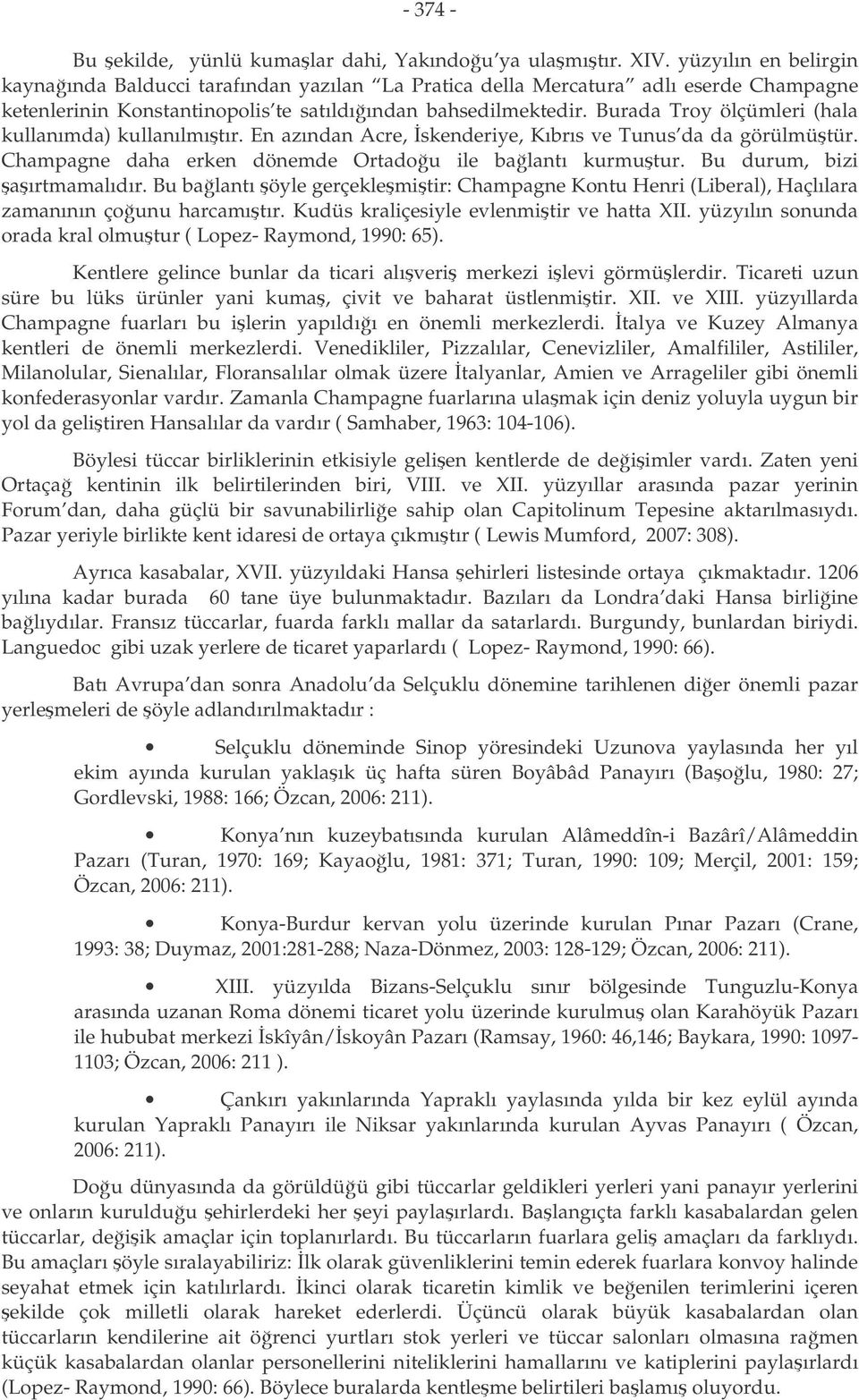 - 374 -

Bu şekilde, yünlü kumaşlar dahi, Yakındoğu'ya ulaşmıştır. XIV. yüzyılın en belirgin kaynağında Balducci tarafından yazılan "La Pratica della Mercatura" adlı eserde Champagne ketenlerinin Konstantinopolis'te satıldığından bahsedilmektedir. Burada Troy ölçümleri (hala kullanımda) kullanılmıştır. En azından Acre, İskenderiye, Kıbrıs ve Tunus'da da görülmüştür. Champagne daha erken dönemde Ortadoğu ile bağlantı kurmuştur. Bu durum, bizi şaşırtmamalıdır. Bu bağlantı şöyle gerçekleşmiştir: Champagne Kontu Henri (Liberal), Haçlılara zamanının çoğunu harcamıştır. Kudüs kraliçesiyle evlenmiştir ve hatta XII. yüzyılın sonunda orada kral olmuştur ( Lopez- Raymond, 1990: 65).

Kentlere gelince bunlar da ticari alışveriş merkezi işlevi görmüşlerdir. Ticareti uzun süre bu lüks ürünler yani kumaş, çivit ve baharat üstlenmiştir. XII. ve XIII. yüzyıllarda Champagne fuarları bu işlerin yapıldığı en önemli merkezlerdi. İtalya ve Kuzey Almanya kentleri de önemli merkezlerdi. Venedikliler, Pizzalılar, Cenevizliler, Amalfililer, Astililer, Milanolular, Sienalılar, Floransalılar olmak üzere İtalyanlar, Amien ve Arrageliler gibi önemli konfederasyonlar vardır. Zamanla Champagne fuarlarına ulaşmak için deniz yoluyla uygun bir yol da geliştiren Hansalılar da vardır ( Samhaber, 1963: 104-106).

Böylesi tüccar birliklerinin etkisiyle gelişen kentlerde de değişimler vardı. Zaten yeni Ortaçağ kentinin ilk belirtilerinden biri, VIII. ve XII. yüzyıllar arasında pazar yerinin Forum'dan, daha güçlü bir savunabilirliğe sahip olan Capitolinum Tepesine aktarılmasıydı. Pazar yeriyle birlikte kent idaresi de ortaya çıkmıştır ( Lewis Mumford, 2007: 308).

Ayrıca kasabalar, XVII. yüzyıldaki Hansa şehirleri listesinde ortaya çıkmaktadır. 1206 yılına kadar burada 60 tane üye bulunmaktadır. Bazıları da Londra'daki Hansa birliğine bağlıydılar. Fransız tüccarlar, fuarda farklı mallar da satarlardı. Burgundy, bunlardan biriydi. Languedoc gibi uzak yerlere de ticaret yaparlardı ( Lopez- Raymond, 1990: 66).

Batı Avrupa'dan sonra Anadolu'da Selçuklu dönemine tarihlenen diğer önemli pazar yerleşmeleri de şöyle adlandırılmaktadır :

• Selçuklu döneminde Sinop yöresindeki Uzunova yaylasında her yıl ekim ayında kurulan yaklaşık üç hafta süren Boyâbâd Panayırı (Başoğlu, 1980: 27; Gordlevski, 1988: 166; Özcan, 2006: 211).

• Konya'nın kuzeybatısında kurulan Alâmeddîn-i Bazârî/Alâmeddin Pazarı (Turan, 1970: 169; Kayaoğlu, 1981: 371; Turan, 1990: 109; Merçil, 2001: 159; Özcan, 2006: 211).

• Konya-Burdur kervan yolu üzerinde kurulan Pınar Pazarı (Crane, 1993: 38; Duymaz, 2001:281-288; Naza-Dönmez, 2003: 128-129; Özcan, 2006: 211).

• XIII. yüzyılda Bizans-Selçuklu sınır bölgesinde Tunguzlu-Konya arasında uzanan Roma dönemi ticaret yolu üzerinde kurulmuş olan Karahöyük Pazarı ile hububat merkezi İskîyân/İskoyân Pazarı (Ramsay, 1960: 46,146; Baykara, 1990: 1097-1103; Özcan, 2006: 211 ).

• Çankırı yakınlarında Yapraklı yaylasında yılda bir kez eylül ayında kurulan Yapraklı Panayırı ile Niksar yakınlarında kurulan Ayvas Panayırı ( Özcan, 2006: 211).

Doğu dünyasında da görüldüğü gibi tüccarlar geldikleri yerleri yani panayır yerlerini ve onların kurulduğu şehirlerdeki her şeyi paylaşırlardı. Başlangıçta farklı kasabalardan gelen tüccarlar, değişik amaçlar için toplanırlardı. Bu tüccarların fuarlara geliş amaçları da farklıydı. Bu amaçları şöyle sıralayabiliriz: İlk olarak güvenliklerini temin ederek fuarlara konvoy halinde seyahat etmek için katılırlardı. İkinci olarak ticaretin kimlik ve beğenilen terimlerini içeren şekilde çok milletli olarak hareket ederlerdi. Üçüncü olarak büyük kasabalardan olan tüccarların kendilerine ait öğrenci yurtları stok yerleri ve tüccar salonları olmasına rağmen küçük kasabalardan olanlar personellerini niteliklerini hamallarını ve katiplerini paylaşırlardı (Lopez- Raymond, 1990: 66). Böylece buralarda kentleşme belirtileri başlamış oluyordu.